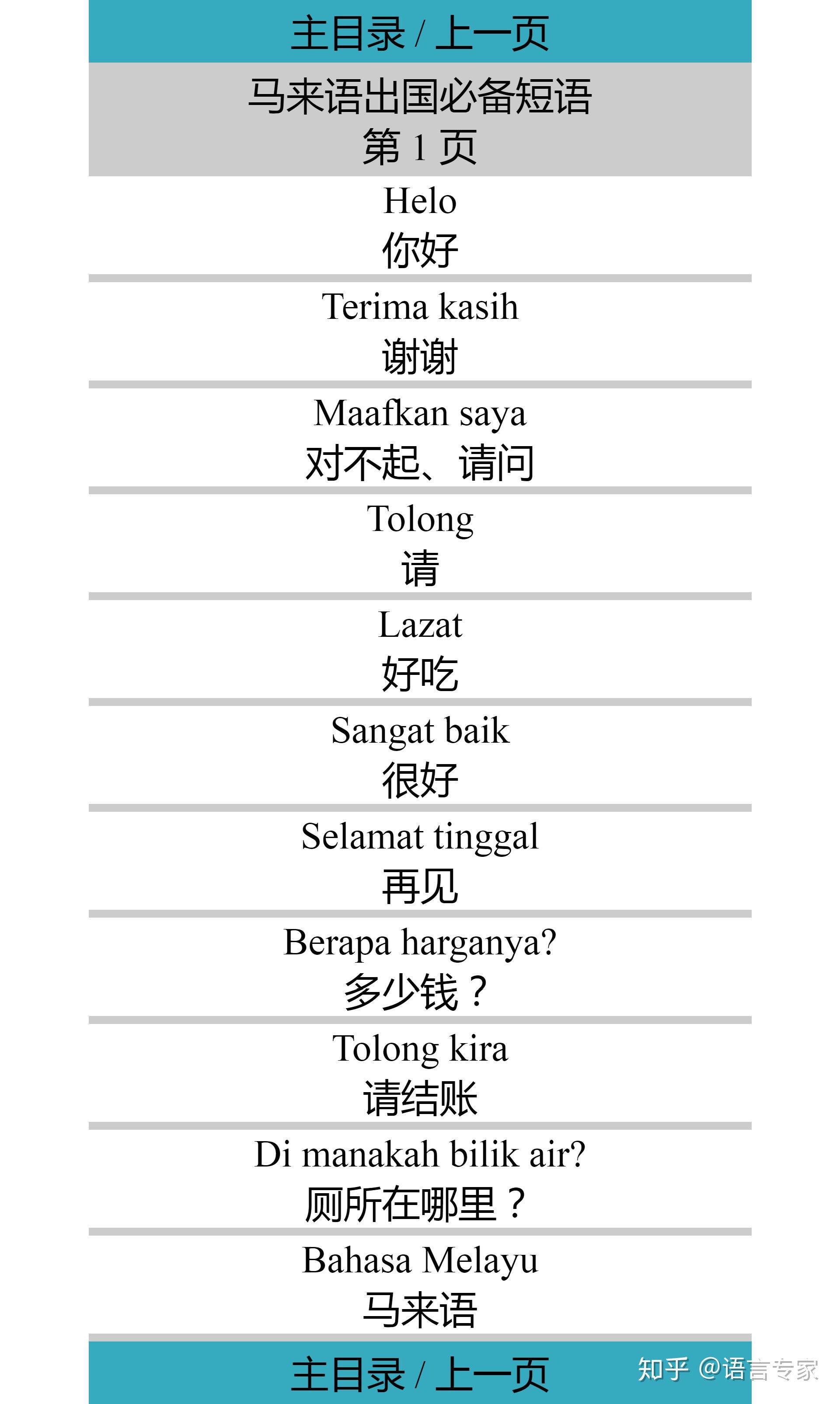 主目录 / 上一页

马来语出国必备短语
第 1 页

Helo
你好

Terima kasih
谢谢

Maafkan saya
对不起、请问

Tolong
请

Lazat
好吃

Sangat baik
很好

Selamat tinggal
再见

Berapa harganya?
多少钱？

Tolong kira
请结账

Di manakah bilik air?
厕所在哪里？

Bahasa Melayu
马来语

主目录 / 上一页

知乎 @语言专家